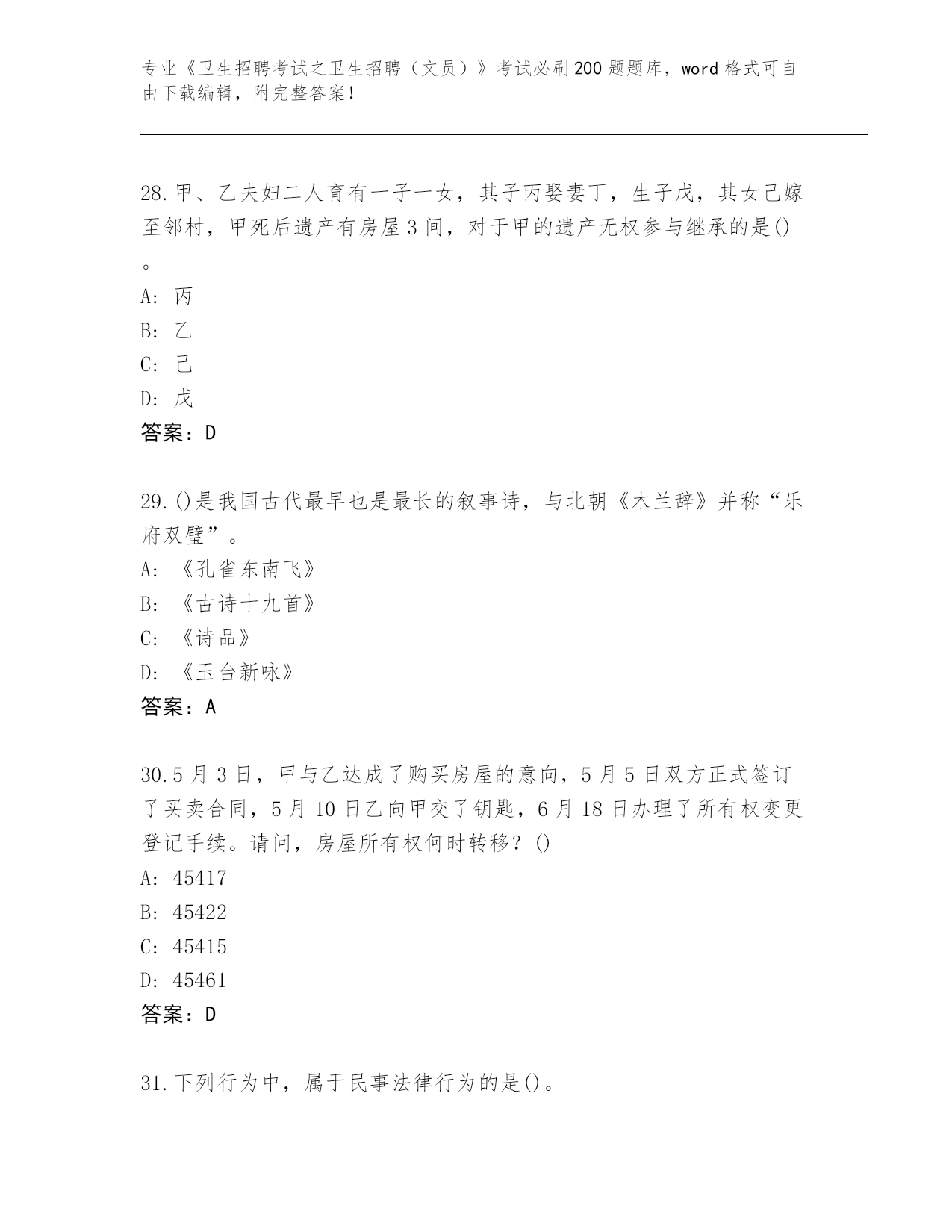 专业《卫生招聘考试之卫生招聘（文员）》考试必刷200题题库，word格式可自由下载编辑，附完整答案！

28.甲、乙夫妇二人育有一子一女，其子丙娶妻丁，生子戊，其女己嫁至邻村，甲死后遗产有房屋3间，对于甲的遗产无权参与继承的是()。
A: 丙
B: 乙
C: 己
D: 戊
答案：D

29.()是我国古代最早也是最长的叙事诗，与北朝《木兰辞》并称“乐府双璧”。
A: 《孔雀东南飞》
B: 《古诗十九首》
C: 《诗品》
D: 《玉台新咏》
答案：A

30.5月3日，甲与乙达成了购买房屋的意向，5月5日双方正式签订了买卖合同，5月10日乙向甲交了钥匙，6月18日办理了所有权变更登记手续。请问，房屋所有权何时转移？()
A: 45417
B: 45422
C: 45415
D: 45461
答案：D

31.下列行为中，属于民事法律行为的是()。